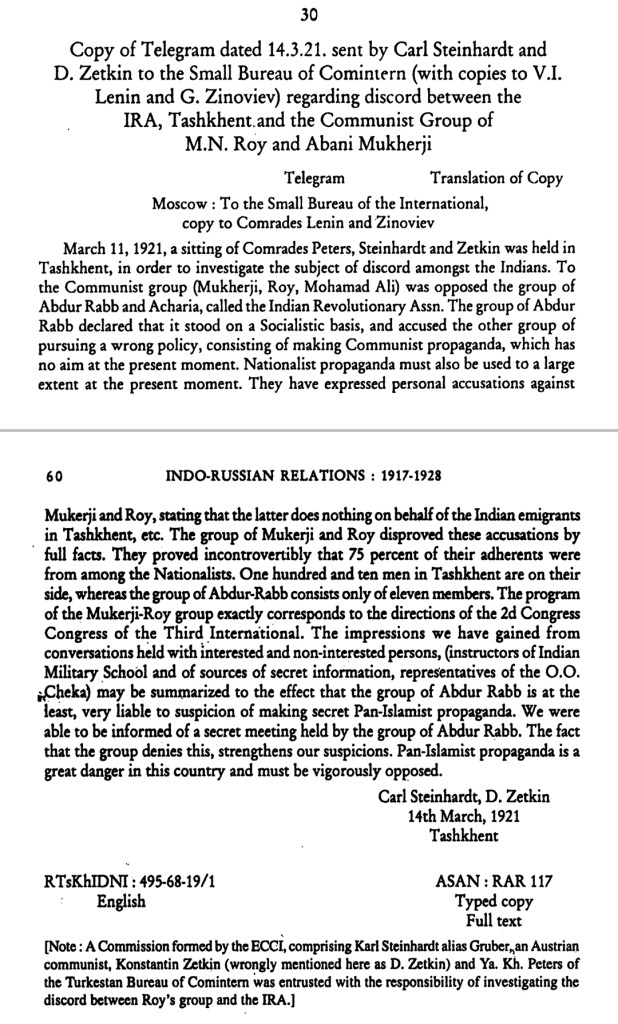 30

Copy of Telegram dated 14.3.21. sent by Carl Steinhardt and D. Zetkin to the Small Bureau of Comintern (with copies to V.I. Lenin and G. Zinoviev) regarding discord between the IRA, Tashkhent and the Communist Group of M.N. Roy and Abani Mukherji

Telegram Translation of Copy

Moscow : To the Small Bureau of the International, copy to Comrades Lenin and Zinoviev

March 11, 1921, a sitting of Comrades Peters, Steinhardt and Zetkin was held in Tashkhent, in order to investigate the subject of discord amongst the Indians. To the Communist group (Mukherji, Roy, Mohamad Ali) was opposed the group of Abdur Rabb and Acharia, called the Indian Revolutionary Assn. The group of Abdur Rabb declared that it stood on a Socialistic basis, and accused the other group of pursuing a wrong policy, consisting of making Communist propaganda, which has no aim at the present moment. Nationalist propaganda must also be used to a large extent at the present moment. They have expressed personal accusations against

60 INDO-RUSSIAN RELATIONS : 1917-1928

Mukerji and Roy, stating that the latter does nothing on behalf of the Indian emigrants in Tashkhent, etc. The group of Mukerji and Roy disproved these accusations by full facts. They proved incontrovertibly that 75 percent of their adherents were from among the Nationalists. One hundred and ten men in Tashkhent are on their side, whereas the group of Abdur-Rabb consists only of eleven members. The program of the Mukerji-Roy group exactly corresponds to the directions of the 2d Congress Congress of the Third International. The impressions we have gained from conversations held with interested and non-interested persons, (instructors of Indian Military School and of sources of secret information, representatives of the O.O. Cheka) may be summarized to the effect that the group of Abdur Rabb is at the least, very liable to suspicion of making secret Pan-Islamist propaganda. We were able to be informed of a secret meeting held by the group of Abdur Rabb. The fact that the group denies this, strengthens our suspicions. Pan-Islamist propaganda is a great danger in this country and must be vigorously opposed.

Carl Steinhardt, D. Zetkin
14th March, 1921
Tashkhent

RTsKhIDNI : 495-68-19/1
English

ASAN : RAR 117
Typed copy
Full text

[Note : A Commission formed by the ECCI, comprising Karl Steinhardt alias Gruber, an Austrian communist, Konstantin Zetkin (wrongly mentioned here as D. Zetkin) and Ya. Kh. Peters of the Turkestan Bureau of Comintern was entrusted with the responsibility of investigating the discord between Roy's group and the IRA.]